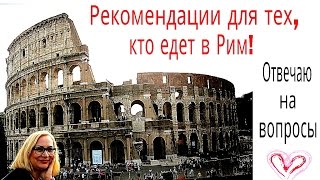 Рекомендации для тех, кто едет в Рим!

Отвечаю на вопросы